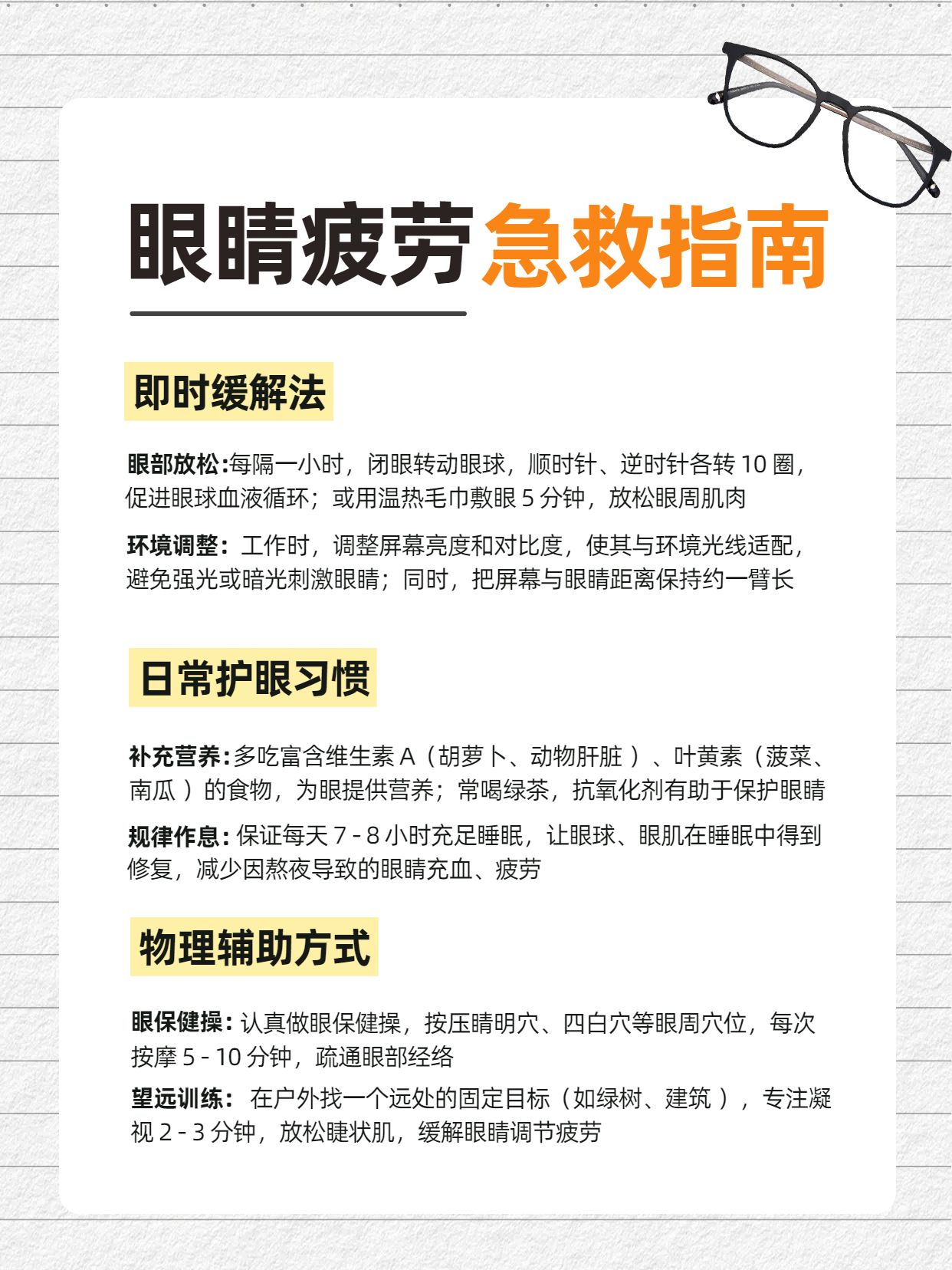 眼睛疲劳急救指南

即时缓解法

眼部放松:每隔一小时，闭眼转动眼球，顺时针、逆时针各转 10 圈，促进眼球血液循环；或用温热毛巾敷眼 5 分钟，放松眼周肌肉

环境调整：工作时，调整屏幕亮度和对比度，使其与环境光线适配，避免强光或暗光刺激眼睛；同时，把屏幕与眼睛距离保持约一臂长

日常护眼习惯

补充营养:多吃富含维生素 A（胡萝卜、动物肝脏）、叶黄素（菠菜、南瓜）的食物，为眼提供营养；常喝绿茶，抗氧化剂有助于保护眼睛

规律作息: 保证每天 7 - 8 小时充足睡眠，让眼球、眼肌在睡眠中得到修复，减少因熬夜导致的眼睛充血、疲劳

物理辅助方式

眼保健操: 认真做眼保健操，按压睛明穴、四白穴等眼周穴位，每次按摩 5 - 10 分钟，疏通眼部经络

望远训练： 在户外找一个远处的固定目标（如绿树、建筑），专注凝视 2 - 3 分钟，放松睫状肌，缓解眼睛调节疲劳